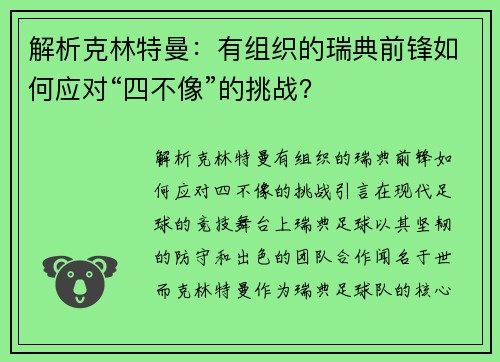 解析克林特曼：有组织的瑞典前锋如何应对“四不像”的挑战？

解析克林特曼有组织的瑞典前锋如何应对四不像的挑战引言在现代足球的竞技舞台上瑞典足球以其坚韧的防守和出色的团队合作闻名于世而克林特曼作为瑞典足球队的核心